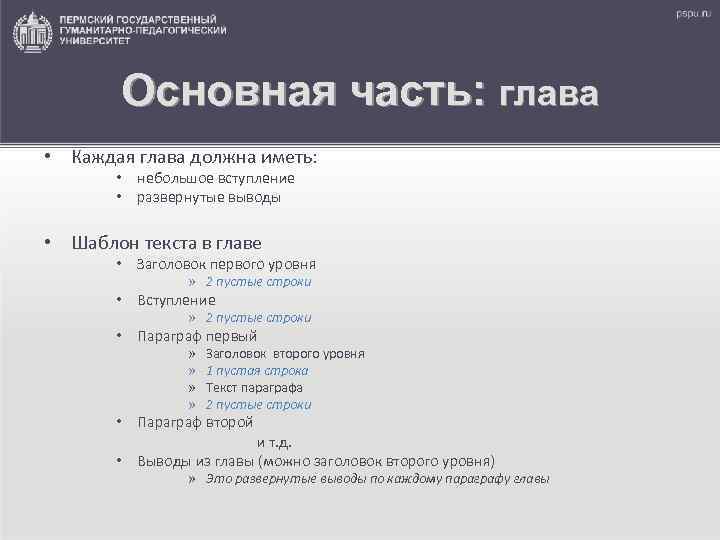 ПЕРМСКИЙ ГОСУДАРСТВЕННЫЙ ГУМАНИТАРНО-ПЕДАГОГИЧЕСКИЙ УНИВЕРСИТЕТ

pspu.ru

Основная часть: глава

• Каждая глава должна иметь:
• небольшое вступление
• развернутые выводы

• Шаблон текста в главе
• Заголовок первого уровня
» 2 пустые строки
• Вступление
» 2 пустые строки
• Параграф первый
» Заголовок второго уровня
» 1 пустая строка
» Текст параграфа
» 2 пустые строки
• Параграф второй
и т.д.
• Выводы из главы (можно заголовок второго уровня)
» Это развернутые выводы по каждому параграфу главы